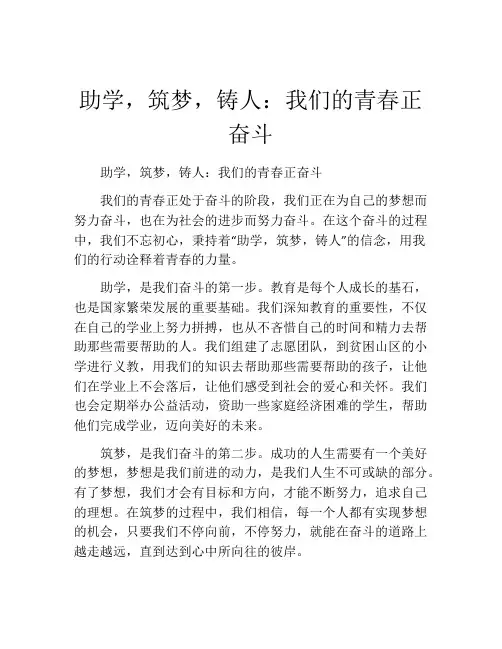 助学，筑梦，铸人：我们的青春正奋斗

助学，筑梦，铸人：我们的青春正奋斗

我们的青春正处于奋斗的阶段，我们正在为自己的梦想而努力奋斗，也在为社会的进步而努力奋斗。在这个奋斗的过程中，我们不忘初心，秉持着“助学，筑梦，铸人”的信念，用我们的行动诠释着青春的力量。

助学，是我们奋斗的第一步。教育是每个人成长的基石，也是国家繁荣发展的重要基础。我们深知教育的重要性，不仅在自己的学业上努力拼搏，也从不吝惜自己的时间和精力去帮助那些需要帮助的人。我们组建了志愿团队，到贫困山区的小学进行义教，用我们的知识去帮助那些需要帮助的孩子，让他们在学业上不会落后，让他们感受到社会的爱心和关怀。我们也会定期举办公益活动，资助一些家庭经济困难的学生，帮助他们完成学业，迈向美好的未来。

筑梦，是我们奋斗的第二步。成功的人生需要有一个美好的梦想，梦想是我们前进的动力，是我们人生不可或缺的部分。有了梦想，我们才会有目标和方向，才能不断努力，追求自己的理想。在筑梦的过程中，我们相信，每一个人都有实现梦想的机会，只要我们不停向前，不停努力，就能在奋斗的道路上越走越远，直到达到心中所向往的彼岸。